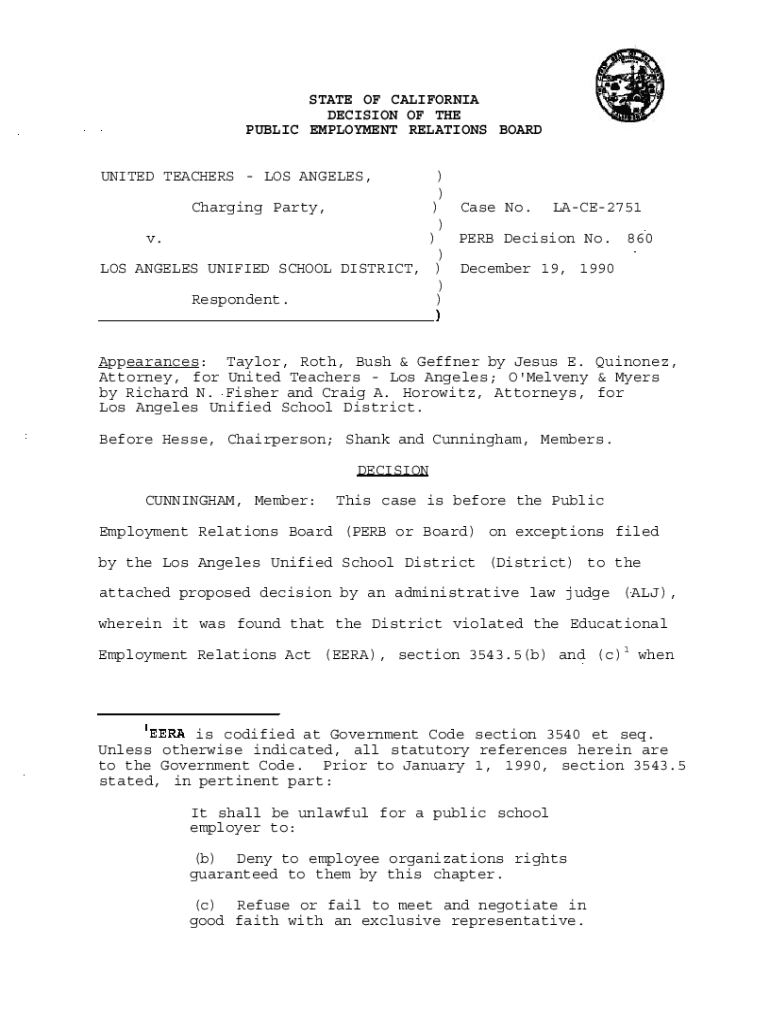 STATE OF CALIFORNIA
DECISION OF THE
PUBLIC EMPLOYMENT RELATIONS BOARD

UNITED TEACHERS - LOS ANGELES, )
)
Charging Party, ) Case No. LA-CE-2751
)
v. ) PERB Decision No. 860
)
LOS ANGELES UNIFIED SCHOOL DISTRICT, ) December 19, 1990
)
Respondent. )
)

Appearances: Taylor, Roth, Bush & Geffner by Jesus E. Quinonez, Attorney, for United Teachers - Los Angeles; O'Melveny & Myers by Richard N. Fisher and Craig A. Horowitz, Attorneys, for Los Angeles Unified School District.

Before Hesse, Chairperson; Shank and Cunningham, Members.

DECISION

CUNNINGHAM, Member: This case is before the Public Employment Relations Board (PERB or Board) on exceptions filed by the Los Angeles Unified School District (District) to the attached proposed decision by an administrative law judge (ALJ), wherein it was found that the District violated the Educational Employment Relations Act (EERA), section 3543.5(b) and (c)$^1$ when

$^1$EERA is codified at Government Code section 3540 et seq. Unless otherwise indicated, all statutory references herein are to the Government Code. Prior to January 1, 1990, section 3543.5 stated, in pertinent part:

It shall be unlawful for a public school employer to:

(b) Deny to employee organizations rights guaranteed to them by this chapter.

(c) Refuse or fail to meet and negotiate in good faith with an exclusive representative.